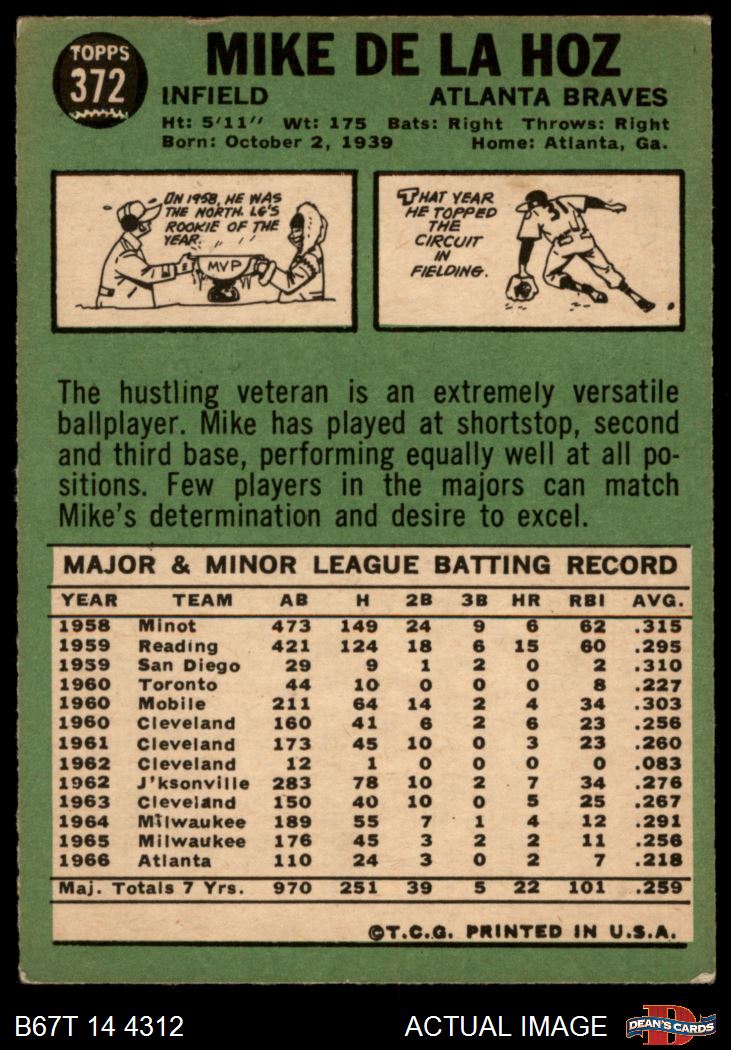 TOPPS
372

MIKE DE LA HOZ

INFIELD
ATLANTA BRAVES

Ht: 5'11" Wt: 175 Bats: Right Throws: Right
Born: October 2, 1939 Home: Atlanta, Ga.

IN 1958, HE WAS THE NORTH. LG'S ROOKIE OF THE YEAR.

MVP

THAT YEAR HE TOPPED THE CIRCUIT IN FIELDING.

The hustling veteran is an extremely versatile ballplayer. Mike has played at shortstop, second and third base, performing equally well at all positions. Few players in the majors can match Mike's determination and desire to excel.

MAJOR & MINOR LEAGUE BATTING RECORD

| YEAR | TEAM | AB | H | 2B | 3B | HR | RBI | AVG. |
|---|---|---|---|---|---|---|---|---|
| 1958 | Minot | 473 | 149 | 24 | 9 | 6 | 62 | .315 |
| 1959 | Reading | 421 | 124 | 18 | 6 | 15 | 60 | .295 |
| 1959 | San Diego | 29 | 9 | 1 | 2 | 0 | 2 | .310 |
| 1960 | Toronto | 44 | 10 | 0 | 0 | 0 | 8 | .227 |
| 1960 | Mobile | 211 | 64 | 14 | 2 | 4 | 34 | .303 |
| 1960 | Cleveland | 160 | 41 | 6 | 2 | 6 | 23 | .256 |
| 1961 | Cleveland | 173 | 45 | 10 | 0 | 3 | 23 | .260 |
| 1962 | Cleveland | 12 | 1 | 0 | 0 | 0 | 0 | .083 |
| 1962 | J'ksonville | 283 | 78 | 10 | 2 | 7 | 34 | .276 |
| 1963 | Cleveland | 150 | 40 | 10 | 0 | 5 | 25 | .267 |
| 1964 | Milwaukee | 189 | 55 | 7 | 1 | 4 | 12 | .291 |
| 1965 | Milwaukee | 176 | 45 | 3 | 2 | 2 | 11 | .256 |
| 1966 | Atlanta | 110 | 24 | 3 | 0 | 2 | 7 | .218 |
| Maj. Totals 7 Yrs. | | 970 | 251 | 39 | 5 | 22 | 101 | .259 |

©T.C.G. PRINTED IN U.S.A.

B67T 14 4312
ACTUAL IMAGE
DEAN'S CARDS